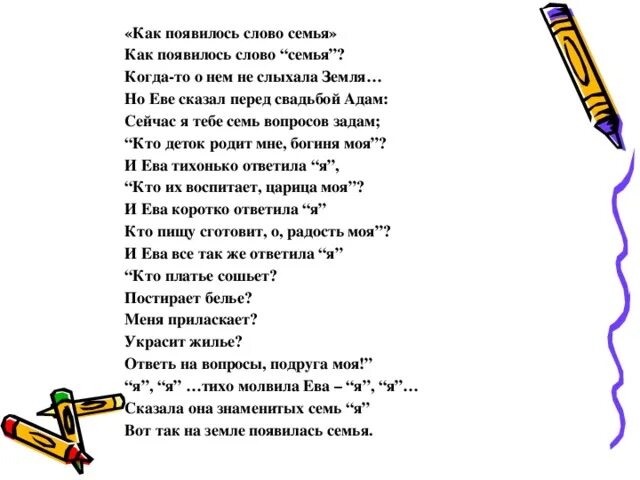 «Как появилось слово семья»
Как появилось слово "семья"?
Когда-то о нем не слыхала Земля…
Но Еве сказал перед свадьбой Адам:
Сейчас я тебе семь вопросов задам;
"Кто деток родит мне, богиня моя"?
И Ева тихонько ответила "я",
"Кто их воспитает, царица моя"?
И Ева коротко ответила "я"
Кто пищу сготовит, о, радость моя"?
И Ева все так же ответила "я"
"Кто платье сошьет?
Постирает белье?
Меня приласкает?
Украсит жилье?
Ответь на вопросы, подруга моя!"
"я", "я" …тихо молвила Ева – "я", "я"…
Сказала она знаменитых семь "я"
Вот так на земле появилась семья.